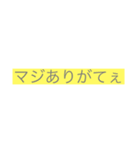 マジありがてぇ